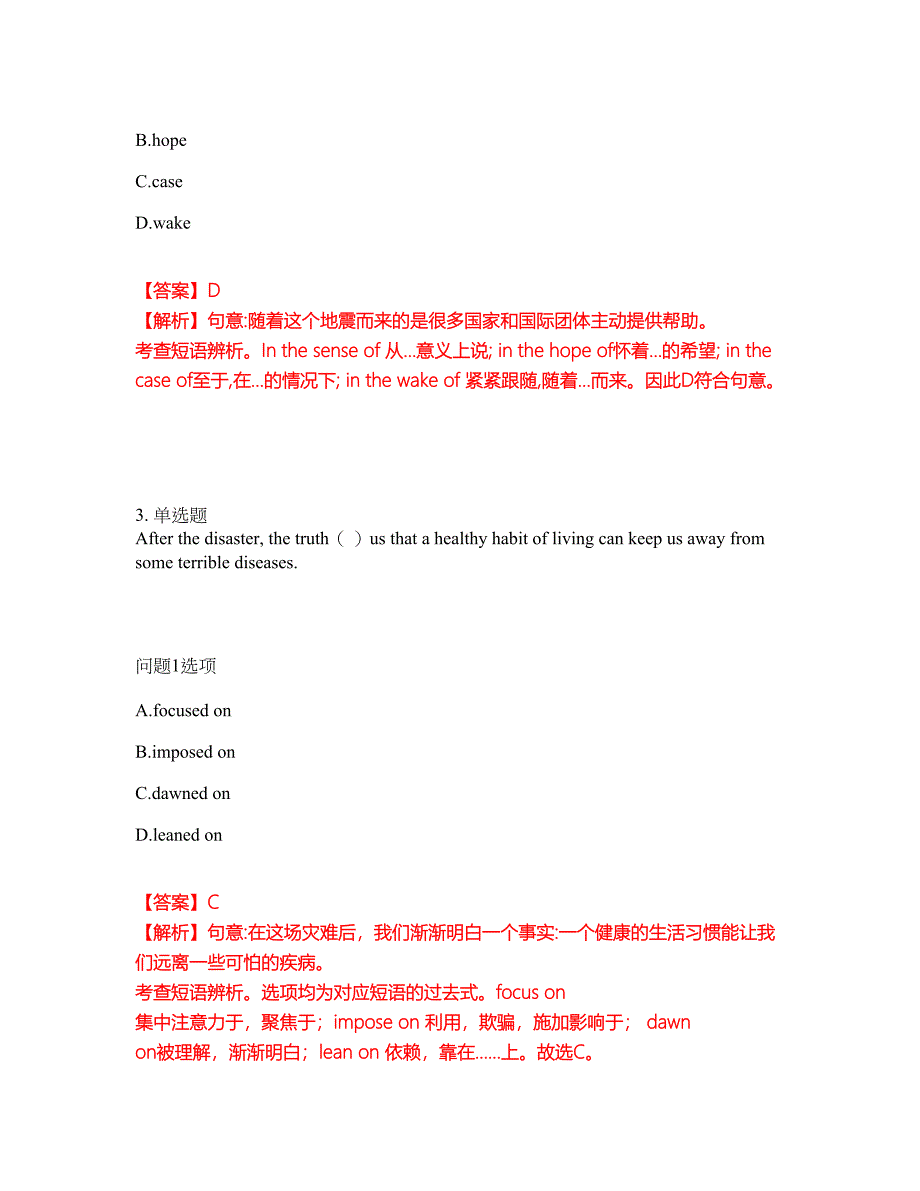 B.hope

C.case

D.wake

【答案】D
【解析】句意:随着这个地震而来的是很多国家和国际团体主动提供帮助。
考查短语辨析。In the sense of 从...意义上说; in the hope of怀着...的希望; in the case of至于,在...的情况下; in the wake of 紧紧跟随,随着...而来。因此D符合句意。

3. 单选题
After the disaster, the truth（ ）us that a healthy habit of living can keep us away from some terrible diseases.

问题1选项

A.focused on

B.imposed on

C.dawned on

D.leaned on

【答案】C
【解析】句意:在这场灾难后，我们渐渐明白一个事实:一个健康的生活习惯能让我们远离一些可怕的疾病。
考查短语辨析。选项均为对应短语的过去式。focus on 集中注意力于，聚焦于；impose on 利用，欺骗，施加影响于； dawn on被理解，渐渐明白；lean on 依赖，靠在......上。故选C。